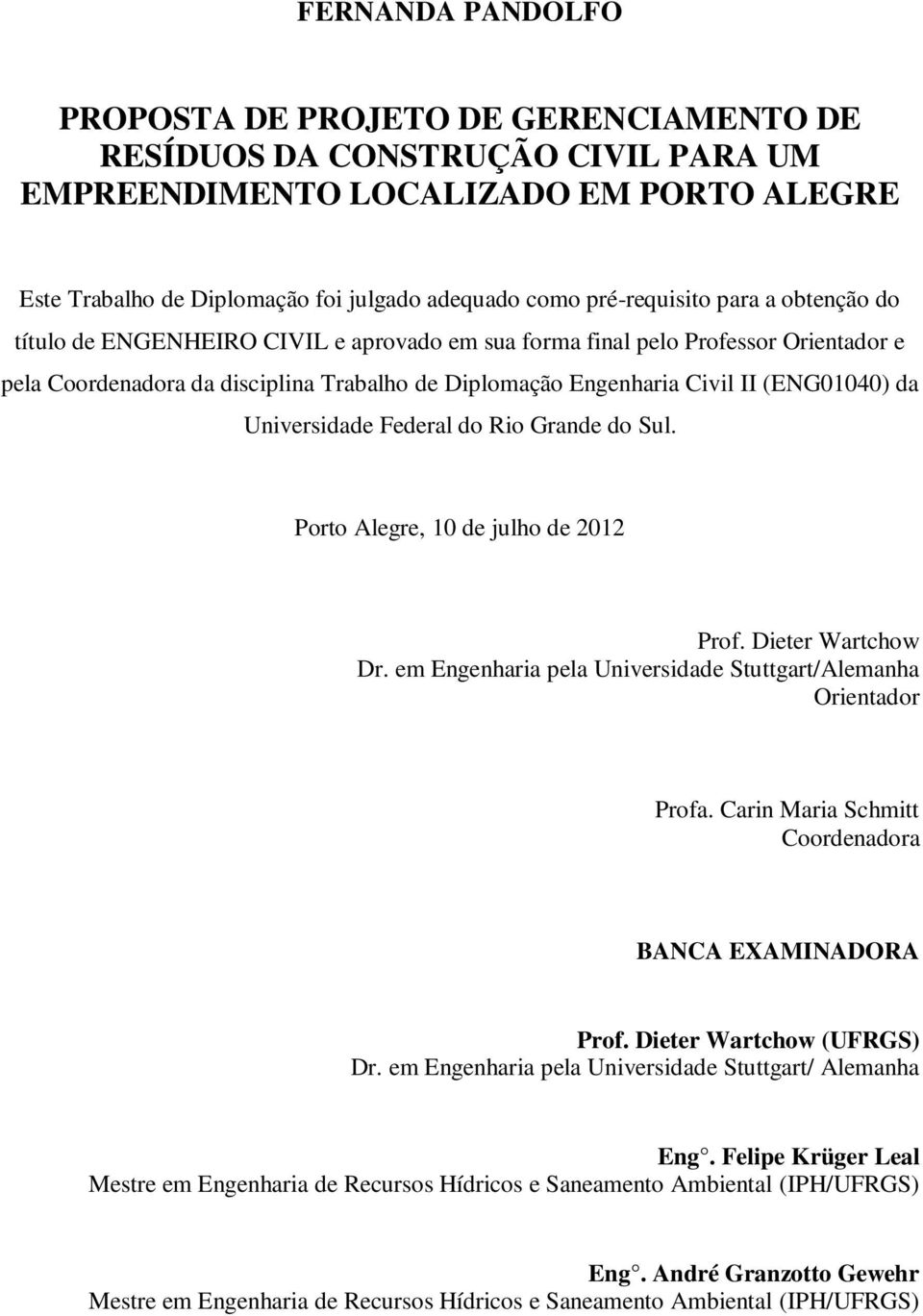 FERNANDA PANDOLFO

PROPOSTA DE PROJETO DE GERENCIAMENTO DE RESÍDUOS DA CONSTRUÇÃO CIVIL PARA UM EMPREENDIMENTO LOCALIZADO EM PORTO ALEGRE

Este Trabalho de Diplomação foi julgado adequado como pré-requisito para a obtenção do título de ENGENHEIRO CIVIL e aprovado em sua forma final pelo Professor Orientador e pela Coordenadora da disciplina Trabalho de Diplomação Engenharia Civil II (ENG01040) da Universidade Federal do Rio Grande do Sul.

Porto Alegre, 10 de julho de 2012

Prof. Dieter Wartchow
Dr. em Engenharia pela Universidade Stuttgart/Alemanha
Orientador

Profa. Carin Maria Schmitt
Coordenadora

BANCA EXAMINADORA

Prof. Dieter Wartchow (UFRGS)
Dr. em Engenharia pela Universidade Stuttgart/ Alemanha

Eng°. Felipe Krüger Leal
Mestre em Engenharia de Recursos Hídricos e Saneamento Ambiental (IPH/UFRGS)

Eng°. André Granzotto Gewehr
Mestre em Engenharia de Recursos Hídricos e Saneamento Ambiental (IPH/UFRGS)